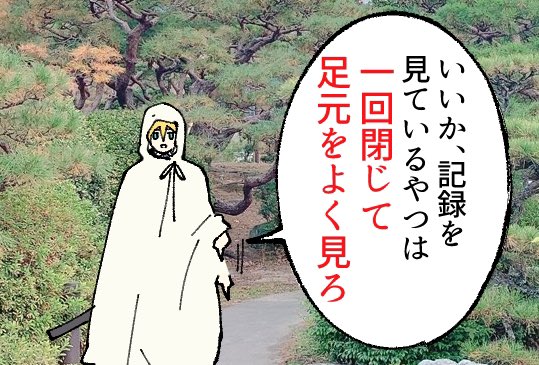 いいか、記録を見ているやつは一回閉じて足元をよく見ろ